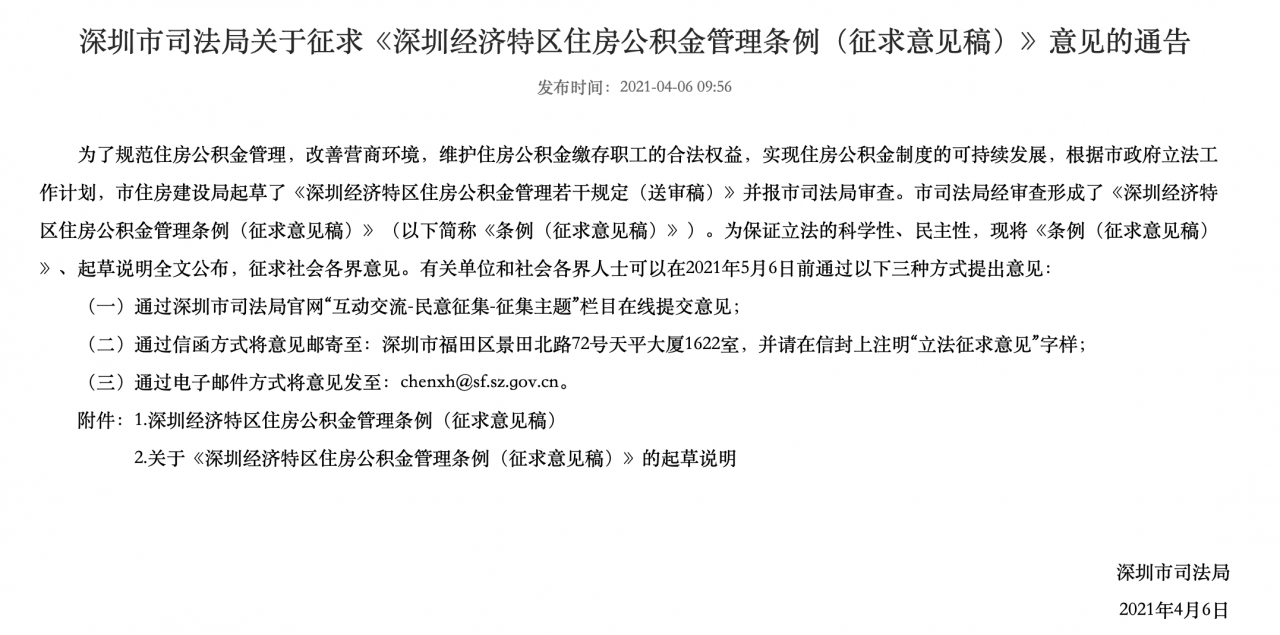 深圳市司法局关于征求《深圳经济特区住房公积金管理条例（征求意见稿）》意见的通告

发布时间：2021-04-06 09:56

为了规范住房公积金管理，改善营商环境，维护住房公积金缴存职工的合法权益，实现住房公积金制度的可持续发展，根据市政府立法工作计划，市住房建设局起草了《深圳经济特区住房公积金管理若干规定（送审稿）》并报市司法局审查。市司法局经审查形成了《深圳经济特区住房公积金管理条例（征求意见稿）》（以下简称《条例（征求意见稿）》）。为保证立法的科学性、民主性，现将《条例（征求意见稿）》、起草说明全文公布，征求社会各界意见。有关单位和社会各界人士可以在2021年5月6日前通过以下三种方式提出意见：

（一）通过深圳市司法局官网“互动交流-民意征集-征集主题”栏目在线提交意见；

（二）通过信函方式将意见邮寄至：深圳市福田区景田北路72号天平大厦1622室，并请在信封上注明“立法征求意见”字样；

（三）通过电子邮件方式将意见发至：chenxh@sf.sz.gov.cn。

附件：1.深圳经济特区住房公积金管理条例（征求意见稿）

2.关于《深圳经济特区住房公积金管理条例（征求意见稿）》的起草说明

深圳市司法局

2021年4月6日